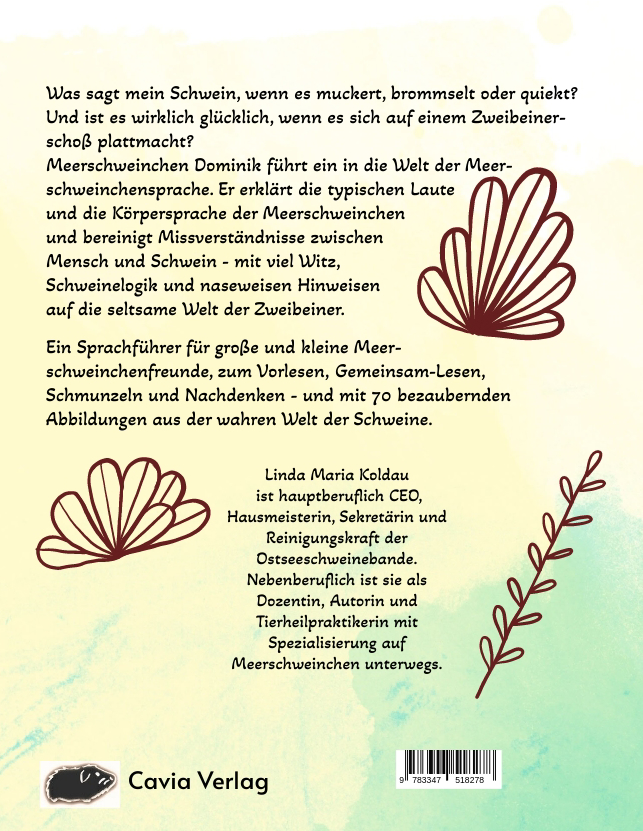 Was sagt mein Schwein, wenn es muckert, brommselt oder quiekt? Und ist es wirklich glücklich, wenn es sich auf einem Zweibeinerschoß plattmacht?
Meerschweinchen Dominik führt ein in die Welt der Meerschweinchensprache. Er erklärt die typischen Laute und die Körpersprache der Meerschweinchen und bereinigt Missverständnisse zwischen Mensch und Schwein - mit viel Witz, Schweinelogik und naseweisen Hinweisen auf die seltsame Welt der Zweibeiner.

Ein Sprachführer für große und kleine Meerschweinchenfreunde, zum Vorlesen, Gemeinsam-Lesen, Schmunzeln und Nachdenken - und mit 70 bezaubernden Abbildungen aus der wahren Welt der Schweine.

Linda Maria Koldau ist hauptberuflich CEO, Hausmeisterin, Sekretärin und Reinigungskraft der Ostseeschweinebande. Nebenberuflich ist sie als Dozentin, Autorin und Tierheilpraktikerin mit Spezialisierung auf Meerschweinchen unterwegs.

Cavia Verlag

9 783347 518278